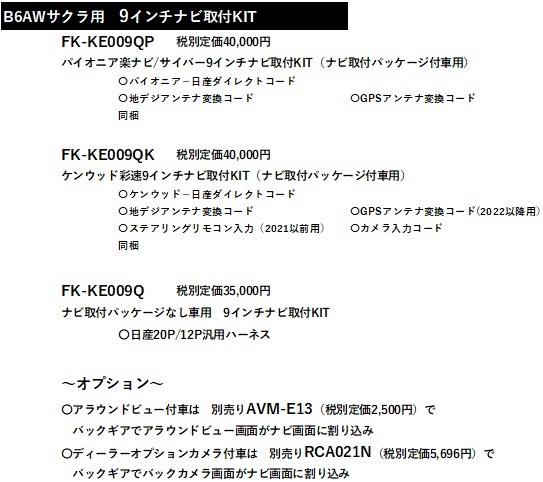 B6AWサクラ用　9インチナビ取付KIT

FK-KE009QP　税別定価40,000円
パイオニア楽ナビ/サイバー9インチナビ取付KIT（ナビ取付パッケージ付車用）
〇パイオニア－日産ダイレクトコード
〇地デジアンテナ変換コード　〇GPSアンテナ変換コード
同梱

FK-KE009QK　税別定価40,000円
ケンウッド彩速9インチナビ取付KIT（ナビ取付パッケージ付車用）
〇ケンウッド－日産ダイレクトコード
〇地デジアンテナ変換コード　〇GPSアンテナ変換コード(2022以降用)
〇ステアリングリモコン入力（2021以前用）　〇カメラ入力コード
同梱

FK-KE009Q　税別定価35,000円
ナビ取付パッケージなし車用　9インチナビ取付KIT
〇日産20P/12P汎用ハーネス

～オプション～
〇アラウンドビュー付車は　別売りAVM-E13（税別定価2,500円）で
バックギアでアラウンドビュー画面がナビ画面に割り込み
〇ディーラーオプションカメラ付車は　別売りRCA021N（税別定価5,696円）で
バックギアでバックカメラ画面がナビ画面に割り込み